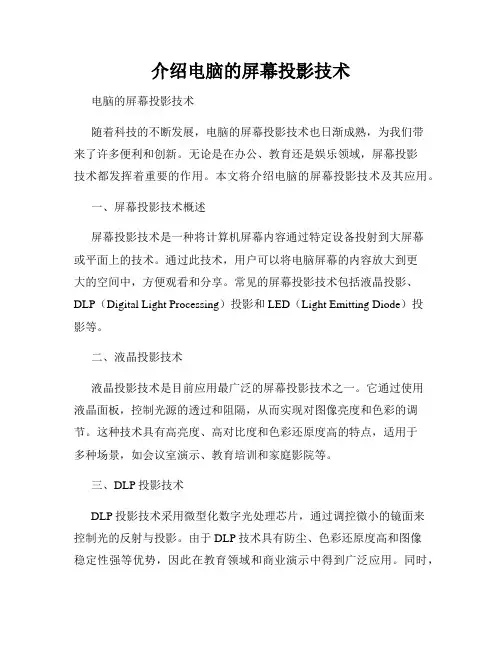 介绍电脑的屏幕投影技术

电脑的屏幕投影技术

随着科技的不断发展，电脑的屏幕投影技术也日渐成熟，为我们带来了许多便利和创新。无论是在办公、教育还是娱乐领域，屏幕投影技术都发挥着重要的作用。本文将介绍电脑的屏幕投影技术及其应用。

一、屏幕投影技术概述

屏幕投影技术是一种将计算机屏幕内容通过特定设备投射到大屏幕或平面上的技术。通过此技术，用户可以将电脑屏幕的内容放大到更大的空间中，方便观看和分享。常见的屏幕投影技术包括液晶投影、DLP（Digital Light Processing）投影和 LED（Light Emitting Diode）投影等。

二、液晶投影技术

液晶投影技术是目前应用最广泛的屏幕投影技术之一。它通过使用液晶面板，控制光源的透过和阻隔，从而实现对图像亮度和色彩的调节。这种技术具有高亮度、高对比度和色彩还原度高的特点，适用于多种场景，如会议室演示、教育培训和家庭影院等。

三、DLP 投影技术

DLP 投影技术采用微型化数字光处理芯片，通过调控微小的镜面来控制光的反射与投影。由于 DLP 技术具有防尘、色彩还原度高和图像稳定性强等优势，因此在教育领域和商业演示中得到广泛应用。同时，